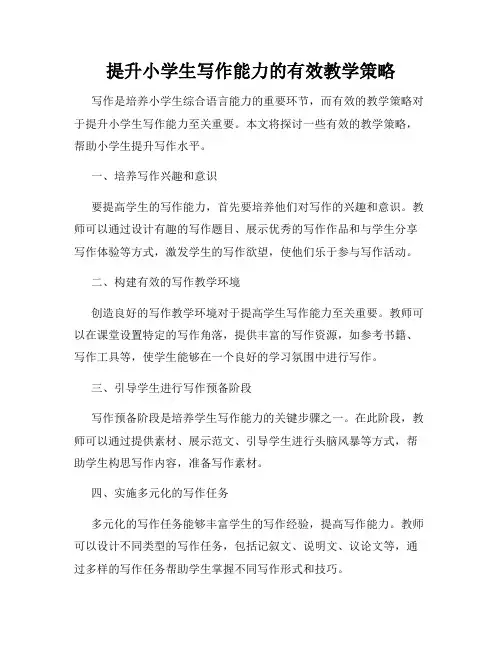 提升小学生写作能力的有效教学策略

写作是培养小学生综合语言能力的重要环节，而有效的教学策略对于提升小学生写作能力至关重要。本文将探讨一些有效的教学策略，帮助小学生提升写作水平。

一、培养写作兴趣和意识

要提高学生的写作能力，首先要培养他们对写作的兴趣和意识。教师可以通过设计有趣的写作题目、展示优秀的写作作品和与学生分享写作体验等方式，激发学生的写作欲望，使他们乐于参与写作活动。

二、构建有效的写作教学环境

创造良好的写作教学环境对于提高学生写作能力至关重要。教师可以在课堂设置特定的写作角落，提供丰富的写作资源，如参考书籍、写作工具等，使学生能够在一个良好的学习氛围中进行写作。

三、引导学生进行写作预备阶段

写作预备阶段是培养学生写作能力的关键步骤之一。在此阶段，教师可以通过提供素材、展示范文、引导学生进行头脑风暴等方式，帮助学生构思写作内容，准备写作素材。

四、实施多元化的写作任务

多元化的写作任务能够丰富学生的写作经验，提高写作能力。教师可以设计不同类型的写作任务，包括记叙文、说明文、议论文等，通过多样的写作任务帮助学生掌握不同写作形式和技巧。